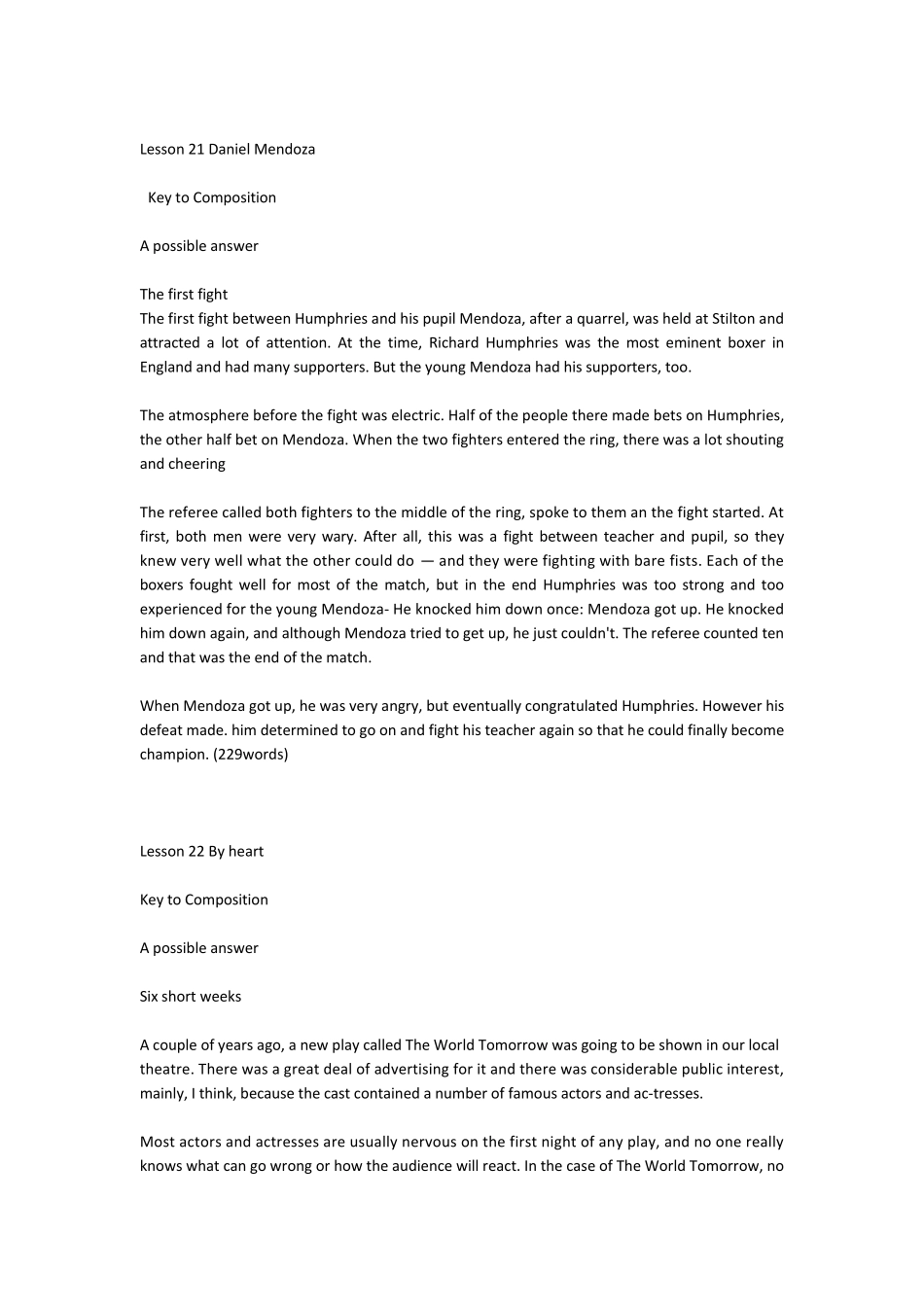 Lesson 21 Daniel Mendoza

Key to Composition

A possible answer

The first fight
The first fight between Humphries and his pupil Mendoza, after a quarrel, was held at Stilton and attracted a lot of attention. At the time, Richard Humphries was the most eminent boxer in England and had many supporters. But the young Mendoza had his supporters, too.

The atmosphere before the fight was electric. Half of the people there made bets on Humphries, the other half bet on Mendoza. When the two fighters entered the ring, there was a lot shouting and cheering

The referee called both fighters to the middle of the ring, spoke to them an the fight started. At first, both men were very wary. After all, this was a fight between teacher and pupil, so they knew very well what the other could do — and they were fighting with bare fists. Each of the boxers fought well for most of the match, but in the end Humphries was too strong and too experienced for the young Mendoza- He knocked him down once: Mendoza got up. He knocked him down again, and although Mendoza tried to get up, he just couldn't. The referee counted ten and that was the end of the match.

When Mendoza got up, he was very angry, but eventually congratulated Humphries. However his defeat made. him determined to go on and fight his teacher again so that he could finally become champion. (229words)

Lesson 22 By heart

Key to Composition

A possible answer

Six short weeks

A couple of years ago, a new play called The World Tomorrow was going to be shown in our local theatre. There was a great deal of advertising for it and there was considerable public interest, mainly, I think, because the cast contained a number of famous actors and ac-tresses.

Most actors and actresses are usually nervous on the first night of any play, and no one really knows what can go wrong or how the audience will react. In the case of The World Tomorrow, no